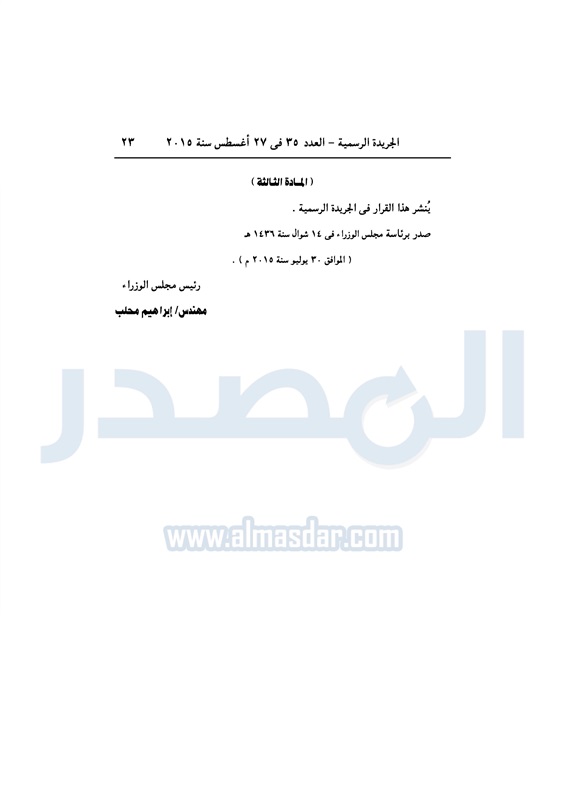 الجريدة الرسمية - العدد ٣٥ فى ٢٧ أغسطس سنة ٢٠١٥ ٢٣

( المادة الثالثة )

يُنشر هذا القرار فى الجريدة الرسمية .

صدر برئاسة مجلس الوزراء فى ١٤ شوال سنة ١٤٣٦ هـ

( الموافق ٣٠ يوليو سنة ٢٠١٥ م ) .

رئيس مجلس الوزراء

مهندس/ إبراهيم محلب

المصدر

www.almasdar.com